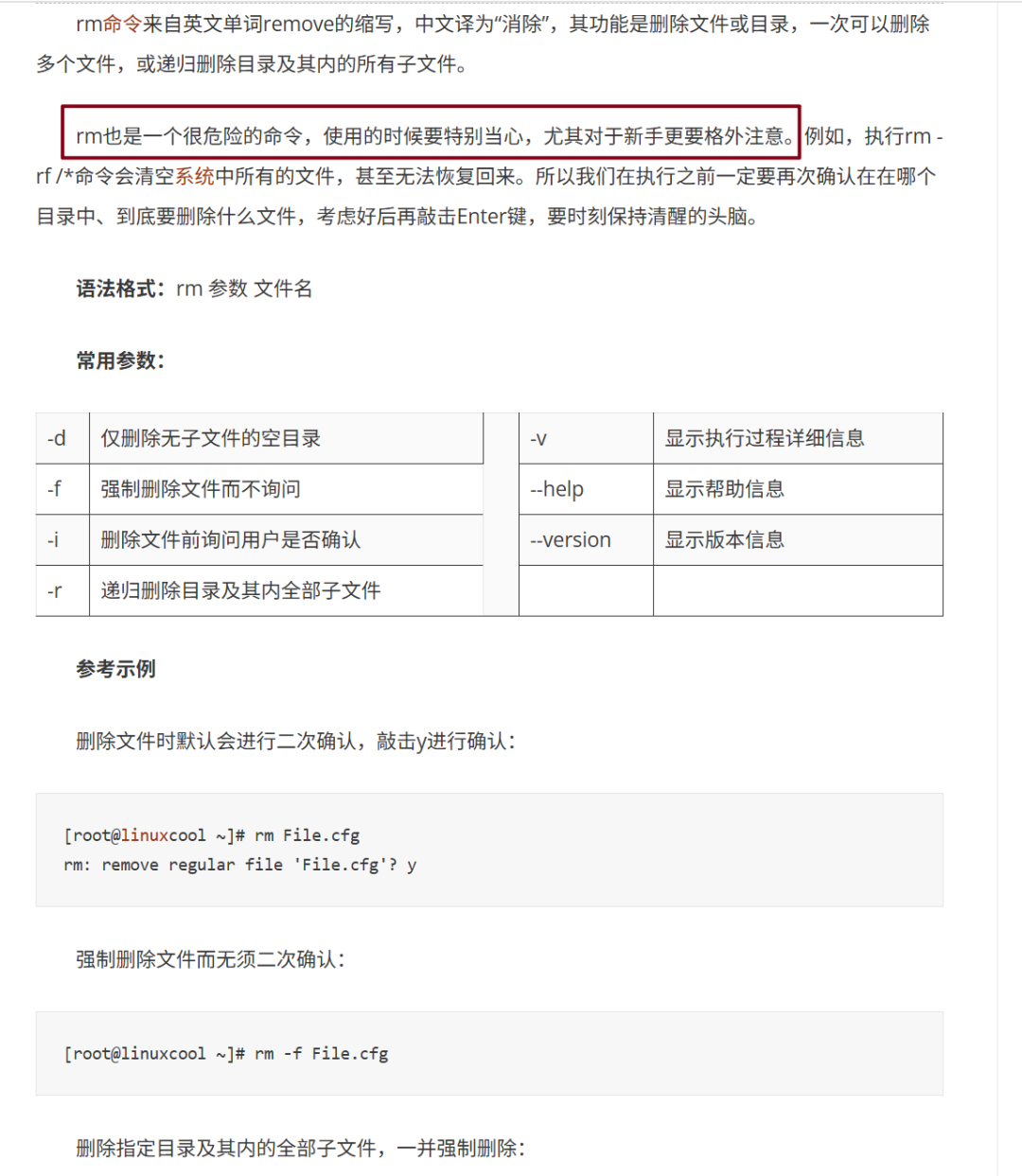 rm命令来自英文单词remove的缩写，中文译为“消除”，其功能是删除文件或目录，一次可以删除多个文件，或递归删除目录及其内的所有子文件。

rm也是一个很危险的命令，使用的时候要特别当心，尤其对于新手更要格外注意。例如，执行rm -rf /*命令会清空系统中所有的文件，甚至无法恢复回来。所以我们在执行之前一定要再次确认在在哪个目录中、到底要删除什么文件，考虑好后再敲击Enter键，要时刻保持清醒的头脑。

语法格式：rm 参数 文件名

常用参数：

| -d | 仅删除无子文件的空目录 | -v | 显示执行过程详细信息 |
|---|---|---|---|
| -f | 强制删除文件而不询问 | --help | 显示帮助信息 |
| -i | 删除文件前询问用户是否确认 | --version | 显示版本信息 |
| -r | 递归删除目录及其内全部子文件 | | |

参考示例

删除文件时默认会进行二次确认，敲击y进行确认：

[root@linuxcool ~]# rm File.cfg
rm: remove regular file 'File.cfg'? y

强制删除文件而无须二次确认：

[root@linuxcool ~]# rm -f File.cfg

删除指定目录及其内的全部子文件，一并强制删除：